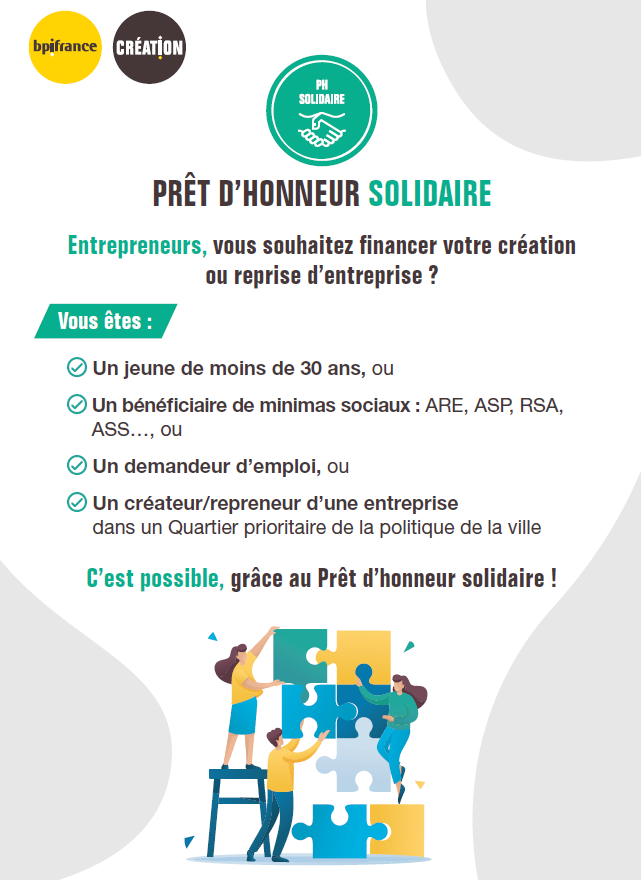 bpifrance CRÉATION

PH SOLIDAIRE

PRÊT D'HONNEUR SOLIDAIRE

Entrepreneurs, vous souhaitez financer votre création ou reprise d'entreprise ?

Vous êtes :

Un jeune de moins de 30 ans, ou

Un bénéficiaire de minimas sociaux : ARE, ASP, RSA, ASS..., ou

Un demandeur d'emploi, ou

Un créateur/repreneur d'une entreprise dans un Quartier prioritaire de la politique de la ville

C'est possible, grâce au Prêt d'honneur solidaire !